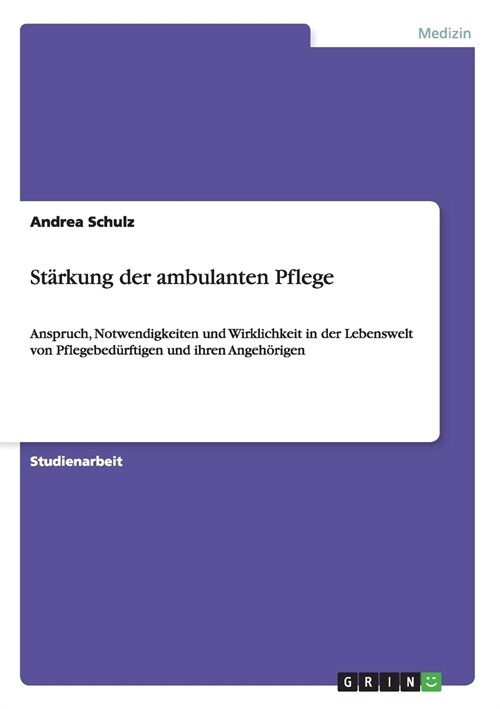 Medizin

Andrea Schulz

Stärkung der ambulanten Pflege

Anspruch, Notwendigkeiten und Wirklichkeit in der Lebenswelt von Pflegebedürftigen und ihren Angehörigen

Studienarbeit

GRIN